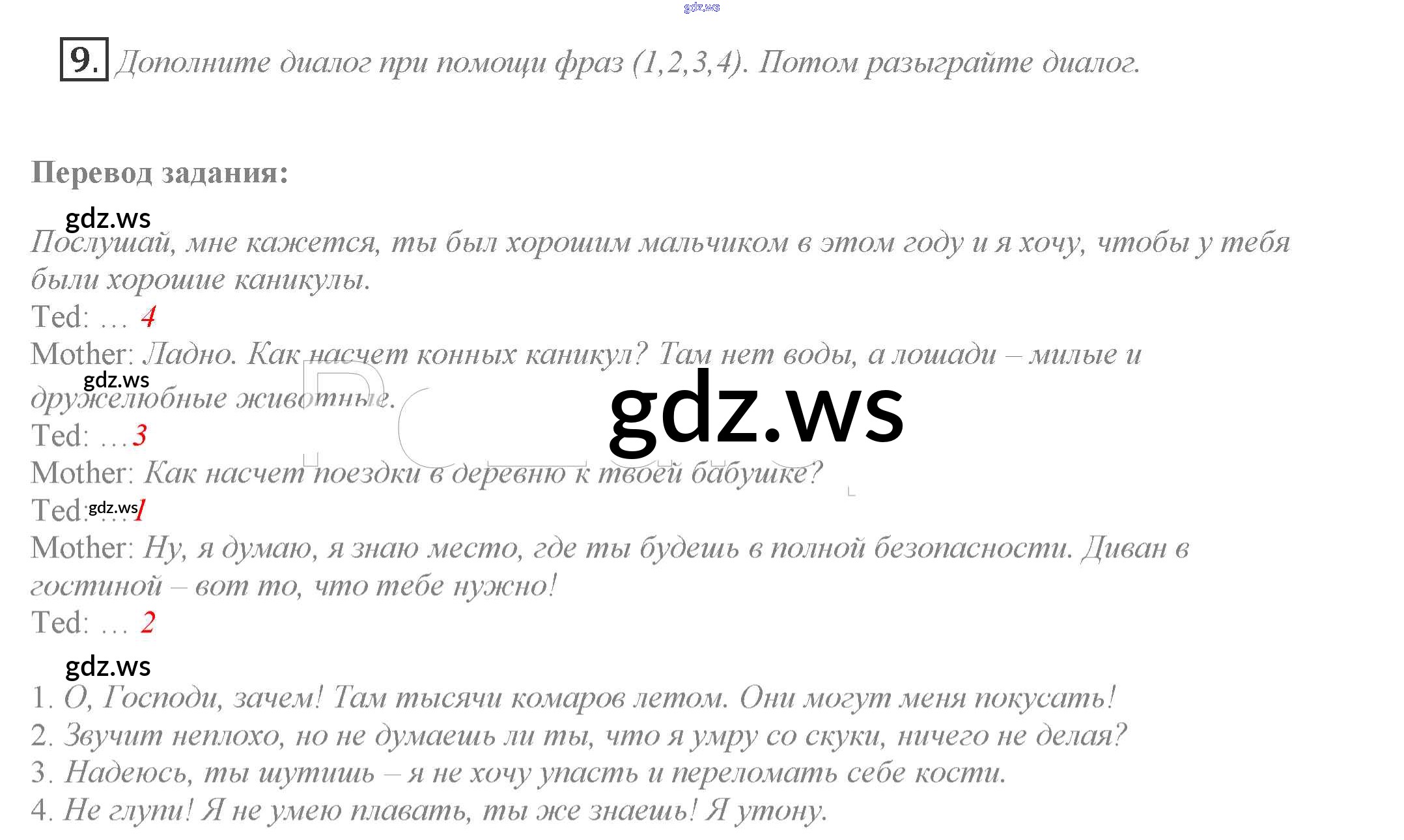 9. Дополните диалог при помощи фраз (1,2,3,4). Потом разыграйте диалог.

Перевод задания:

Послушай, мне кажется, ты был хорошим мальчиком в этом году и я хочу, чтобы у тебя были хорошие каникулы.

Ted: … 4

Mother: Ладно. Как насчет конных каникул? Там нет воды, а лошади – милые и дружелюбные животные.

Ted: …3

Mother: Как насчет поездки в деревню к твоей бабушке?

Ted: …1

Mother: Ну, я думаю, я знаю место, где ты будешь в полной безопасности. Диван в гостиной – вот то, что тебе нужно!

Ted: … 2

1. О, Господи, зачем! Там тысячи комаров летом. Они могут меня покусать!
2. Звучит неплохо, но не думаешь ли ты, что я умру со скуки, ничего не делая?
3. Надеюсь, ты шутишь – я не хочу упасть и переломать себе кости.
4. Не глупи! Я не умею плавать, ты же знаешь! Я утону.

gdz.ws